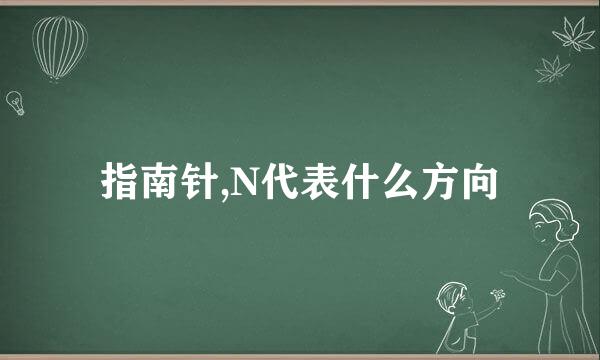 指南针,N代表什么方向